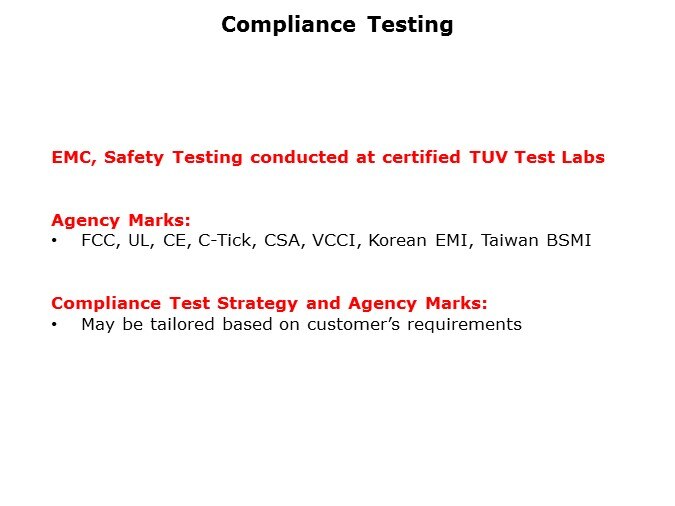 Compliance Testing

EMC, Safety Testing conducted at certified TUV Test Labs

Agency Marks:
• FCC, UL, CE, C-Tick, CSA, VCCI, Korean EMI, Taiwan BSMI

Compliance Test Strategy and Agency Marks:
• May be tailored based on customer's requirements